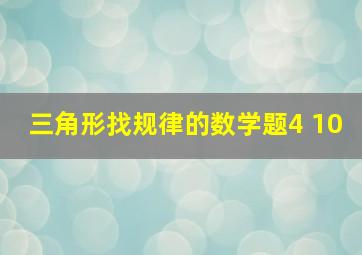 三角形找规律的数学题4 10